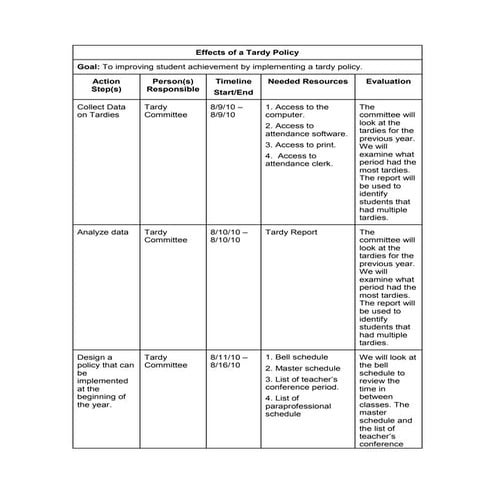 Effects of a Tardy Policy

Goal: To improving student achievement by implementing a tardy policy.

| Action Step(s) | Person(s) Responsible | Timeline Start/End | Needed Resources | Evaluation |
|---|---|---|---|---|
| Collect Data on Tardies | Tardy Committee | 8/9/10 – 8/9/10 | 1. Access to the computer. 2. Access to attendance software. 3. Access to print. 4. Access to attendance clerk. | The committee will look at the tardies for the previous year. We will examine what period had the most tardies. The report will be used to identify students that had multiple tardies. |
| Analyze data | Tardy Committee | 8/10/10 – 8/10/10 | Tardy Report | The committee will look at the tardies for the previous year. We will examine what period had the most tardies. The report will be used to identify students that had multiple tardies. |
| Design a policy that can be implemented at the beginning of the year. | Tardy Committee | 8/11/10 – 8/16/10 | 1. Bell schedule 2. Master schedule 3. List of teacher's conference period. 4. List of paraprofessional schedule | We will look at the bell schedule to review the time in between classes. The master schedule and the list of teacher's conference |